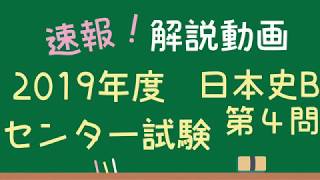 速報！解説動画

2019年度　日本史B
センター試験　第４問